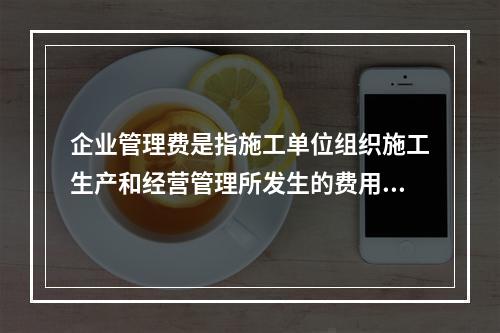 企业管理费是指施工单位组织施工生产和经营管理所发生的费用...